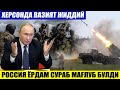 ХЕРСОНДА ВАЗИЯТ ЖИДДИЙ

РОССИЯ ЁРДАМ СУРАБ МАҒЛУБ БУЛДИ